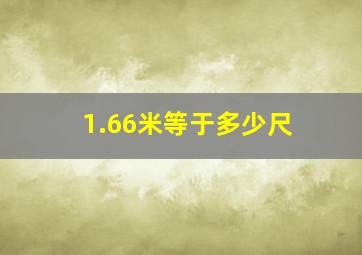 1.66米等于多少尺